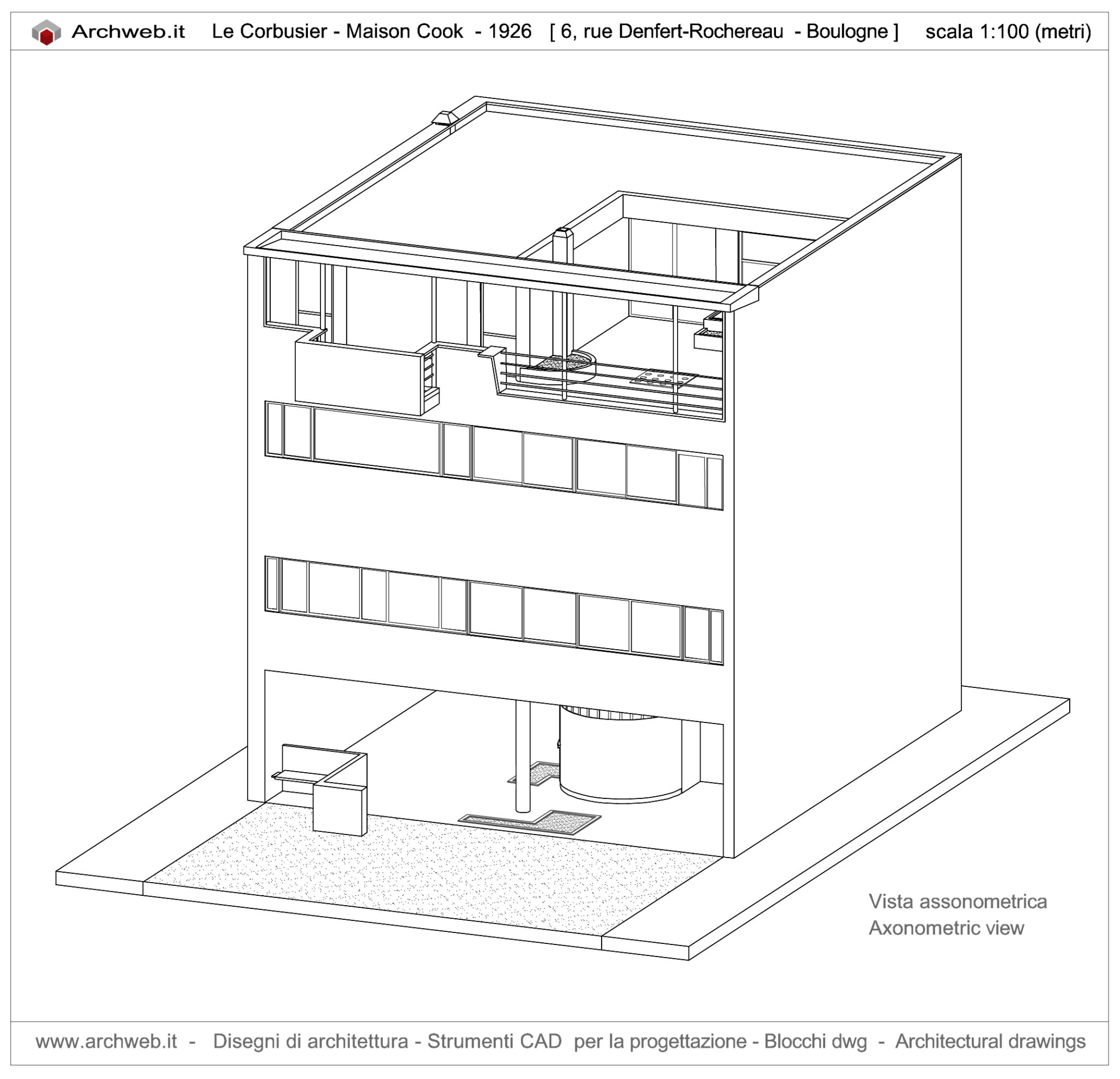 Archweb.it Le Corbusier - Maison Cook - 1926 [ 6, rue Denfert-Rochereau - Boulogne ] scala 1:100 (metri)

Vista assonometrica
Axonometric view

www.archweb.it - Disegni di architettura - Strumenti CAD per la progettazione - Blocchi dwg - Architectural drawings